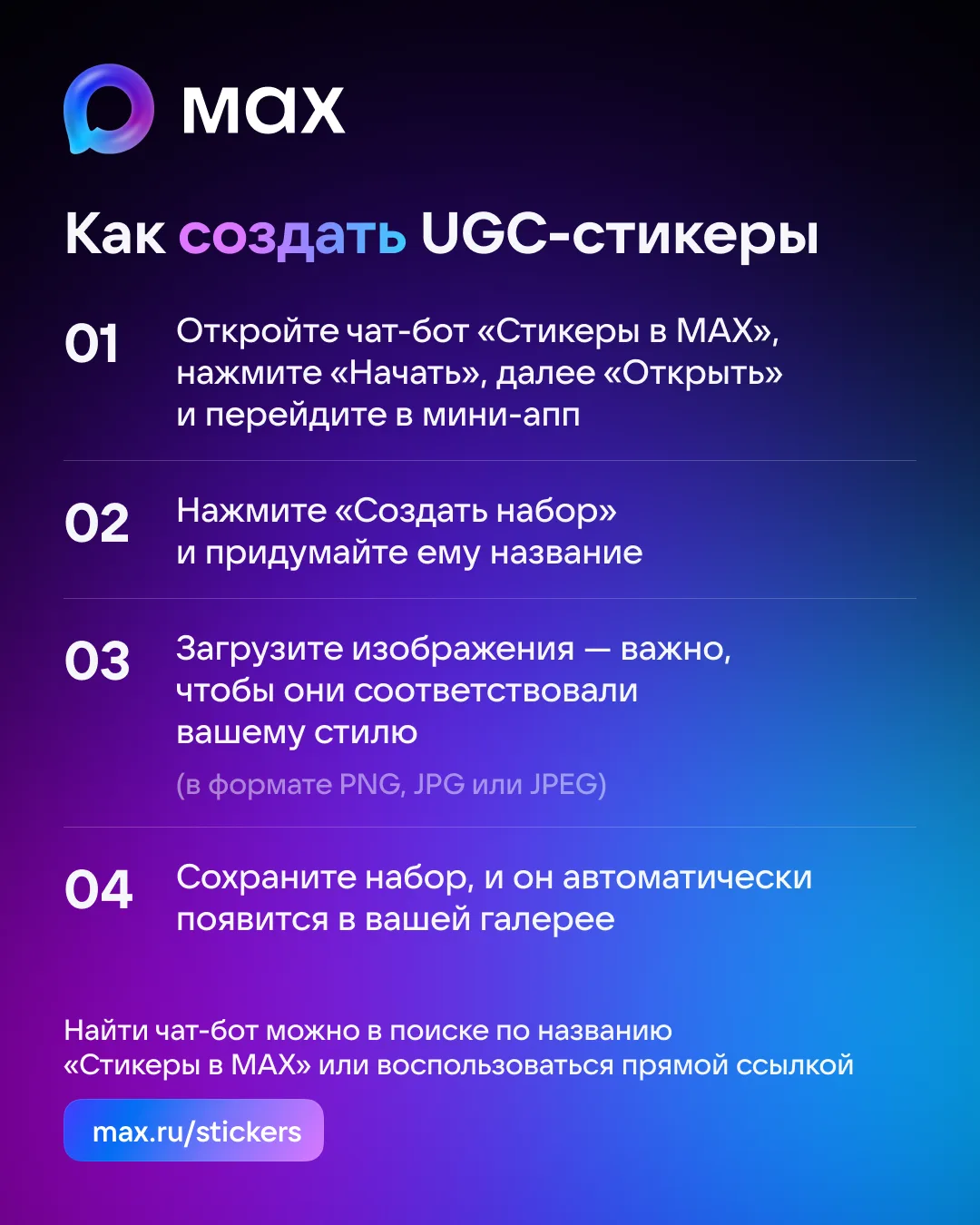 max

Как создать UGC-стикеры

01 Откройте чат-бот «Стикеры в MAX», нажмите «Начать», далее «Открыть» и перейдите в мини-апп

02 Нажмите «Создать набор» и придумайте ему название

03 Загрузите изображения — важно, чтобы они соответствовали вашему стилю

(в формате PNG, JPG или JPEG)

04 Сохраните набор, и он автоматически появится в вашей галерее

Найти чат-бот можно в поиске по названию «Стикеры в MAX» или воспользоваться прямой ссылкой

max.ru/stickers